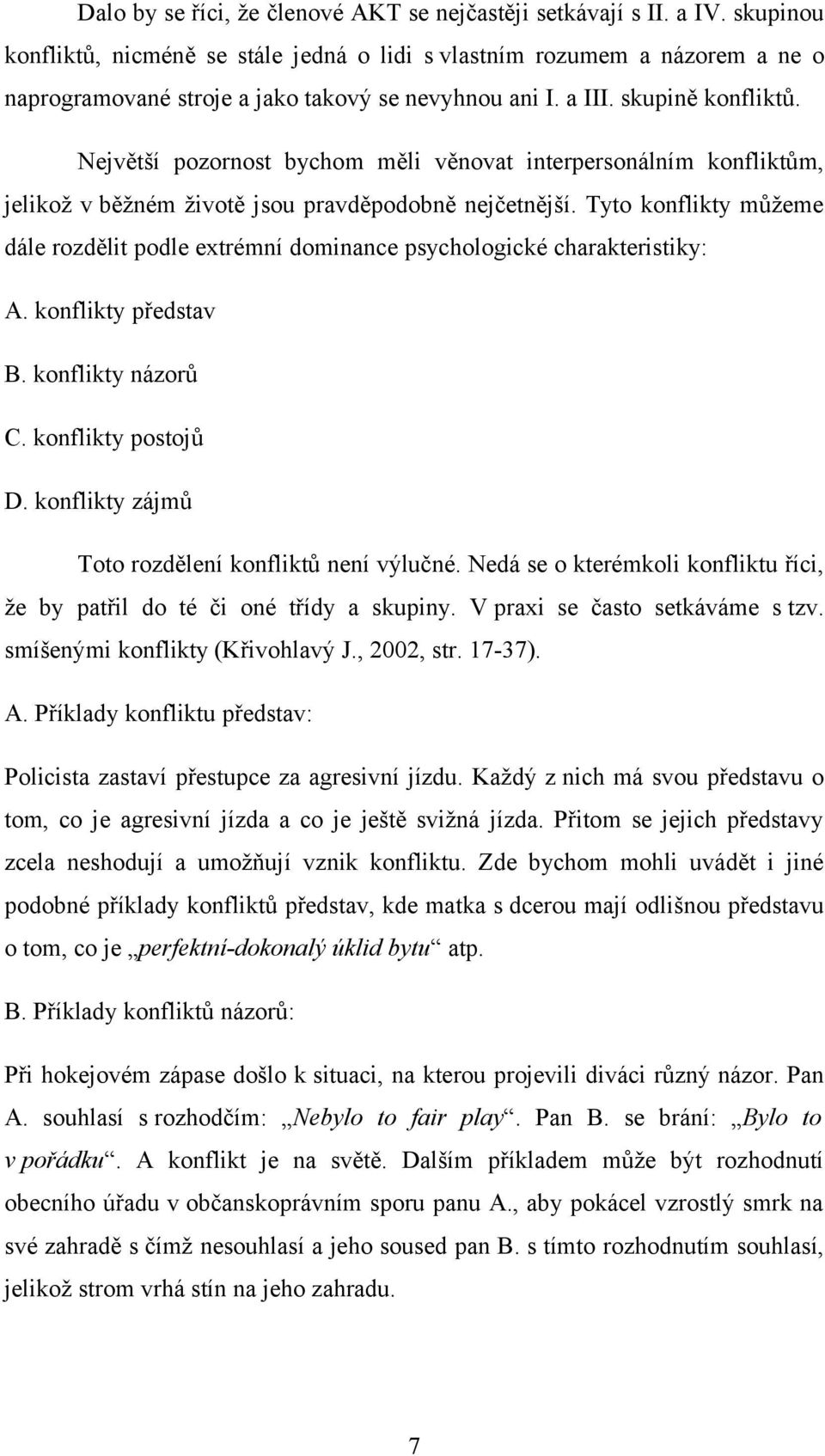 Dalo by se říci, že členové AKT se nejčastěji setkávají s II. a IV. skupinou konfliktů, nicméně se stále jedná o lidi s vlastním rozumem a názorem a ne o naprogramované stroje a jako takový se nevyhnou ani I. a III. skupině konfliktů.

Největší pozornost bychom měli věnovat interpersonálním konfliktům, jelikož v běžném životě jsou pravděpodobně nejčetnější. Tyto konflikty můžeme dále rozdělit podle extrémní dominance psychologické charakteristiky:

A. konflikty představ

B. konflikty názorů

C. konflikty postojů

D. konflikty zájmů

Toto rozdělení konfliktů není výlučné. Nedá se o kterémkoli konfliktu říci, že by patřil do té či oné třídy a skupiny. V praxi se často setkáváme s tzv. smíšenými konflikty (Křivohlavý J., 2002, str. 17-37).

A. Příklady konfliktu představ:

Policista zastaví přestupce za agresivní jízdu. Každý z nich má svou představu o tom, co je agresivní jízda a co je ještě svižná jízda. Přitom se jejich představy zcela neshodují a umožňují vznik konfliktu. Zde bychom mohli uvádět i jiné podobné příklady konfliktů představ, kde matka s dcerou mají odlišnou představu o tom, co je „perfektní-dokonalý úklid bytu“ atp.

B. Příklady konfliktů názorů:

Při hokejovém zápase došlo k situaci, na kterou projevili diváci různý názor. Pan A. souhlasí s rozhodčím: „Nebylo to fair play“. Pan B. se brání: „Bylo to v pořádku“. A konflikt je na světě. Dalším příkladem může být rozhodnutí obecního úřadu v občanskoprávním sporu panu A., aby pokácel vzrostlý smrk na své zahradě s čímž nesouhlasí a jeho soused pan B. s tímto rozhodnutím souhlasí, jelikož strom vrhá stín na jeho zahradu.

7